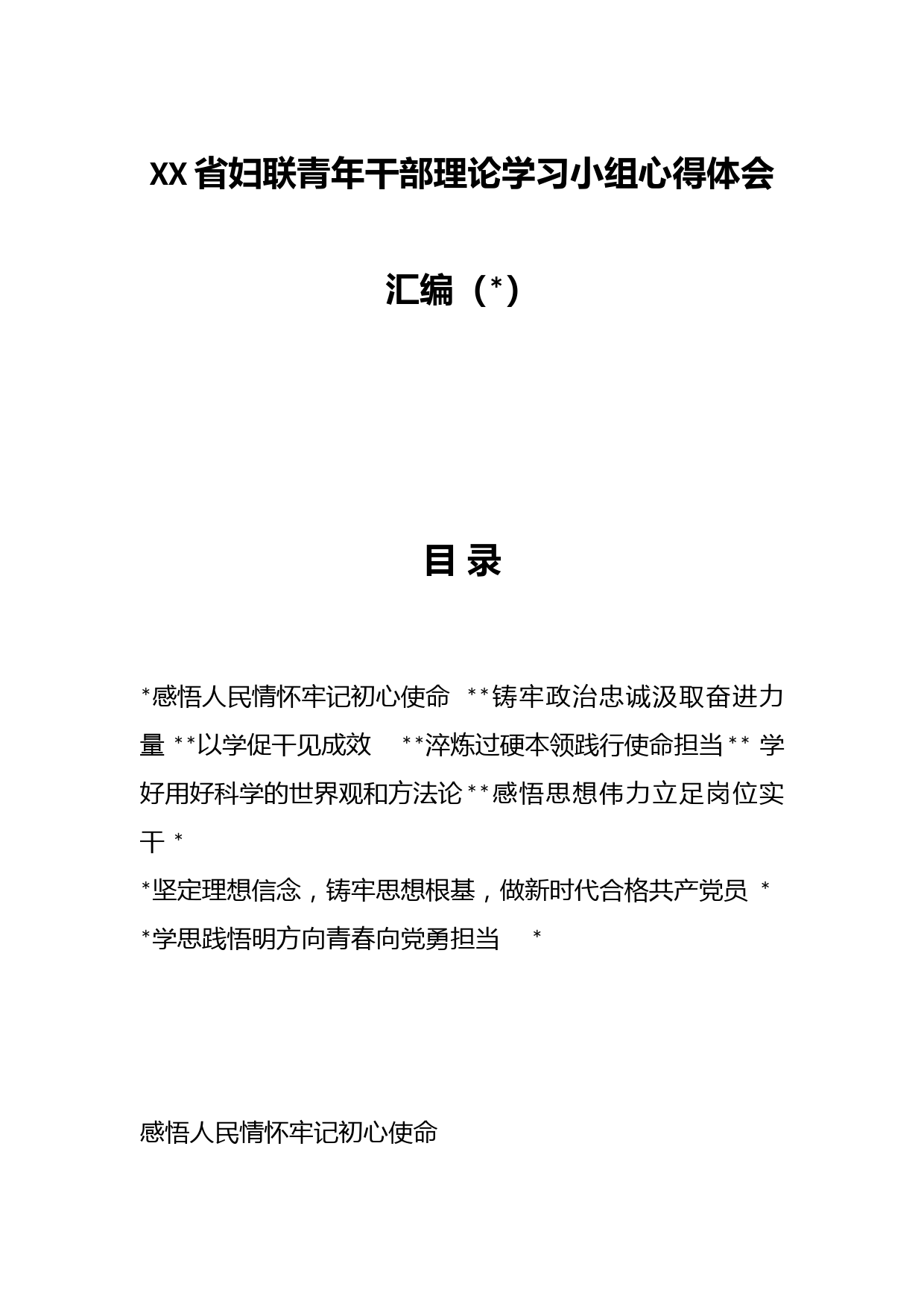 XX省妇联青年干部理论学习小组心得体会汇编（*）

目 录

*感悟人民情怀牢记初心使命 **铸牢政治忠诚汲取奋进力量 **以学促干见成效 **淬炼过硬本领践行使命担当** 学好用好科学的世界观和方法论**感悟思想伟力立足岗位实干 *

*坚定理想信念，铸牢思想根基，做新时代合格共产党员 *

*学思践悟明方向青春向党勇担当 *

感悟人民情怀牢记初心使命